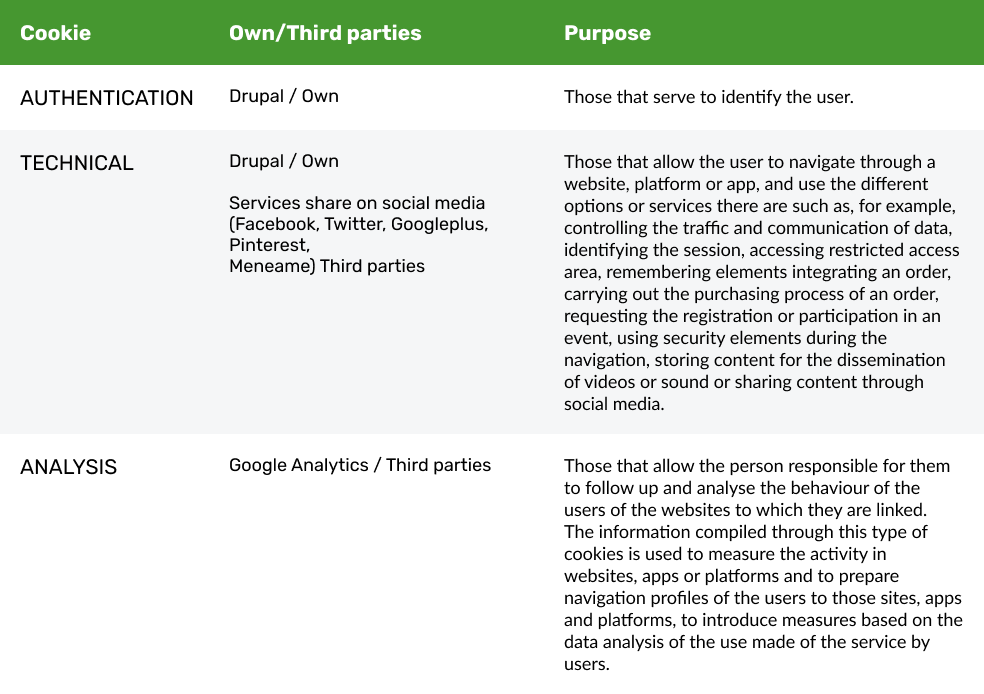 | Cookie | Own/Third parties | Purpose |
|---|---|---|
| AUTHENTICATION | Drupal / Own | Those that serve to identify the user. |
| TECHNICAL | Drupal / Own<br><br>Services share on social media (Facebook, Twitter, Googleplus, Pinterest, Meneame) Third parties | Those that allow the user to navigate through a website, platform or app, and use the different options or services there are such as, for example, controlling the traffic and communication of data, identifying the session, accessing restricted access area, remembering elements integrating an order, carrying out the purchasing process of an order, requesting the registration or participation in an event, using security elements during the navigation, storing content for the dissemination of videos or sound or sharing content through social media. |
| ANALYSIS | Google Analytics / Third parties | Those that allow the person responsible for them to follow up and analyse the behaviour of the users of the websites to which they are linked. The information compiled through this type of cookies is used to measure the activity in websites, apps or platforms and to prepare navigation profiles of the users to those sites, apps and platforms, to introduce measures based on the data analysis of the use made of the service by users. |